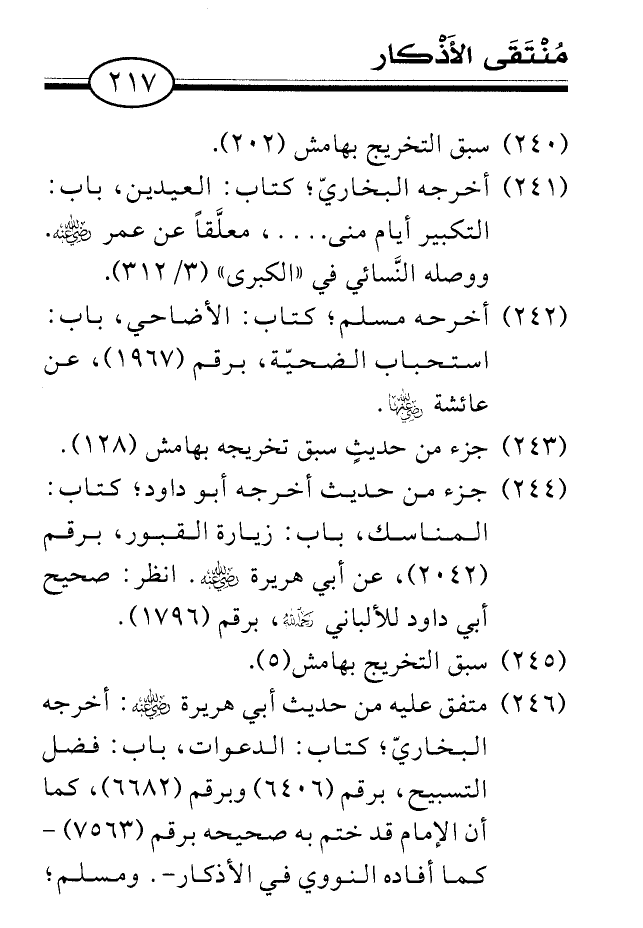 مُنْتَقَى الأَذْكَار ٢١٧

(٢٤٠) سبق التخريج بهامش (٢٠٢).

(٢٤١) أخرجه البخاريّ؛ كتاب: العيدين، باب: التكبير أيام منى....، معلَّقاً عن عمر رضي الله عنه. ووصله النَّسائي في «الكبرى» (٣/ ٣١٢).

(٢٤٢) أخرجه مسلم؛ كتاب: الأضاحي، باب: استحباب الضحيّة، برقم (١٩٦٧)، عن عائشة رضي الله عنها.

(٢٤٣) جزء من حديثٍ سبق تخريجه بهامش (١٢٨).

(٢٤٤) جزء من حديث أخرجه أبو داود؛ كتاب: المناسك، باب: زيارة القبور، برقم (٢٠٤٢)، عن أبي هريرة رضي الله عنه. انظر: صحيح أبي داود للألباني رحمه الله، برقم (١٧٩٦).

(٢٤٥) سبق التخريج بهامش(٥).

(٢٤٦) متفق عليه من حديث أبي هريرة رضي الله عنه: أخرجه البخاريّ؛ كتاب: الدعوات، باب: فضل التسبيح، برقم (٦٤٠٦) وبرقم (٦٦٨٢)، كما أن الإمام قد ختم به صحيحه برقم (٧٥٦٣) - كما أفاده النووي في الأذكار-. ومسلم؛